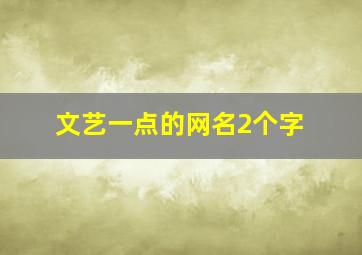 文艺一点的网名2个字